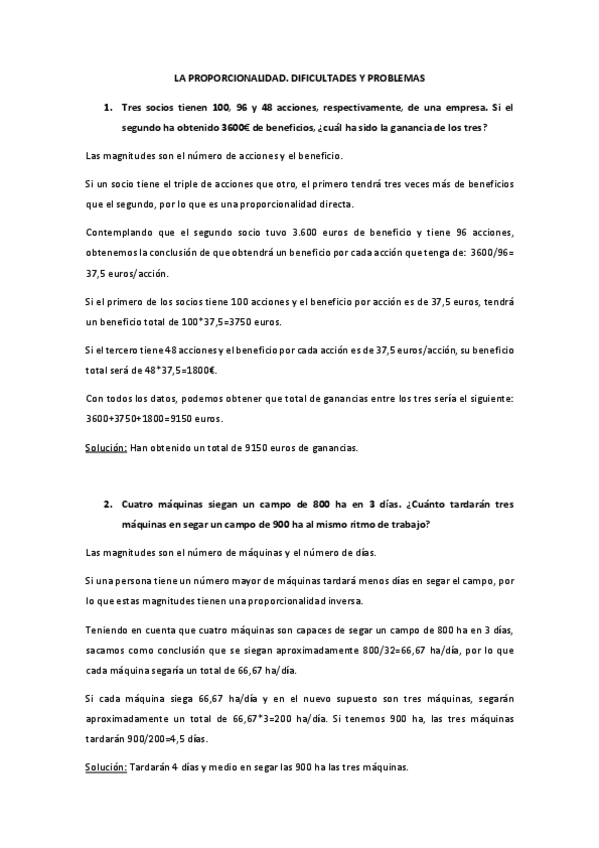 LA PROPORCIONALIDAD. DIFICULTADES Y PROBLEMAS

1. Tres socios tienen 100, 96 y 48 acciones, respectivamente, de una empresa. Si el segundo ha obtenido 3600€ de beneficios, ¿cuál ha sido la ganancia de los tres?

Las magnitudes son el número de acciones y el beneficio.

Si un socio tiene el triple de acciones que otro, el primero tendrá tres veces más de beneficios que el segundo, por lo que es una proporcionalidad directa.

Contemplando que el segundo socio tuvo 3.600 euros de beneficio y tiene 96 acciones, obtenemos la conclusión de que obtendrá un beneficio por cada acción que tenga de: 3600/96= 37,5 euros/acción.

Si el primero de los socios tiene 100 acciones y el beneficio por acción es de 37,5 euros, tendrá un beneficio total de 100*37,5=3750 euros.

Si el tercero tiene 48 acciones y el beneficio por cada acción es de 37,5 euros/acción, su beneficio total será de 48*37,5=1800€.

Con todos los datos, podemos obtener que total de ganancias entre los tres sería el siguiente: 3600+3750+1800=9150 euros.

Solución: Han obtenido un total de 9150 euros de ganancias.

2. Cuatro máquinas siegan un campo de 800 ha en 3 días. ¿Cuánto tardarán tres máquinas en segar un campo de 900 ha al mismo ritmo de trabajo?

Las magnitudes son el número de máquinas y el número de días.

Si una persona tiene un número mayor de máquinas tardará menos días en segar el campo, por lo que estas magnitudes tienen una proporcionalidad inversa.

Teniendo en cuenta que cuatro máquinas son capaces de segar un campo de 800 ha en 3 días, sacamos como conclusión que se siegan aproximadamente 800/32=66,67 ha/día, por lo que cada máquina segaría un total de 66,67 ha/día.

Si cada máquina siega 66,67 ha/día y en el nuevo supuesto son tres máquinas, segarán aproximadamente un total de 66,67*3=200 ha/día. Si tenemos 900 ha, las tres máquinas tardarán 900/200=4,5 días.

Solución: Tardarán 4 días y medio en segar las 900 ha las tres máquinas.